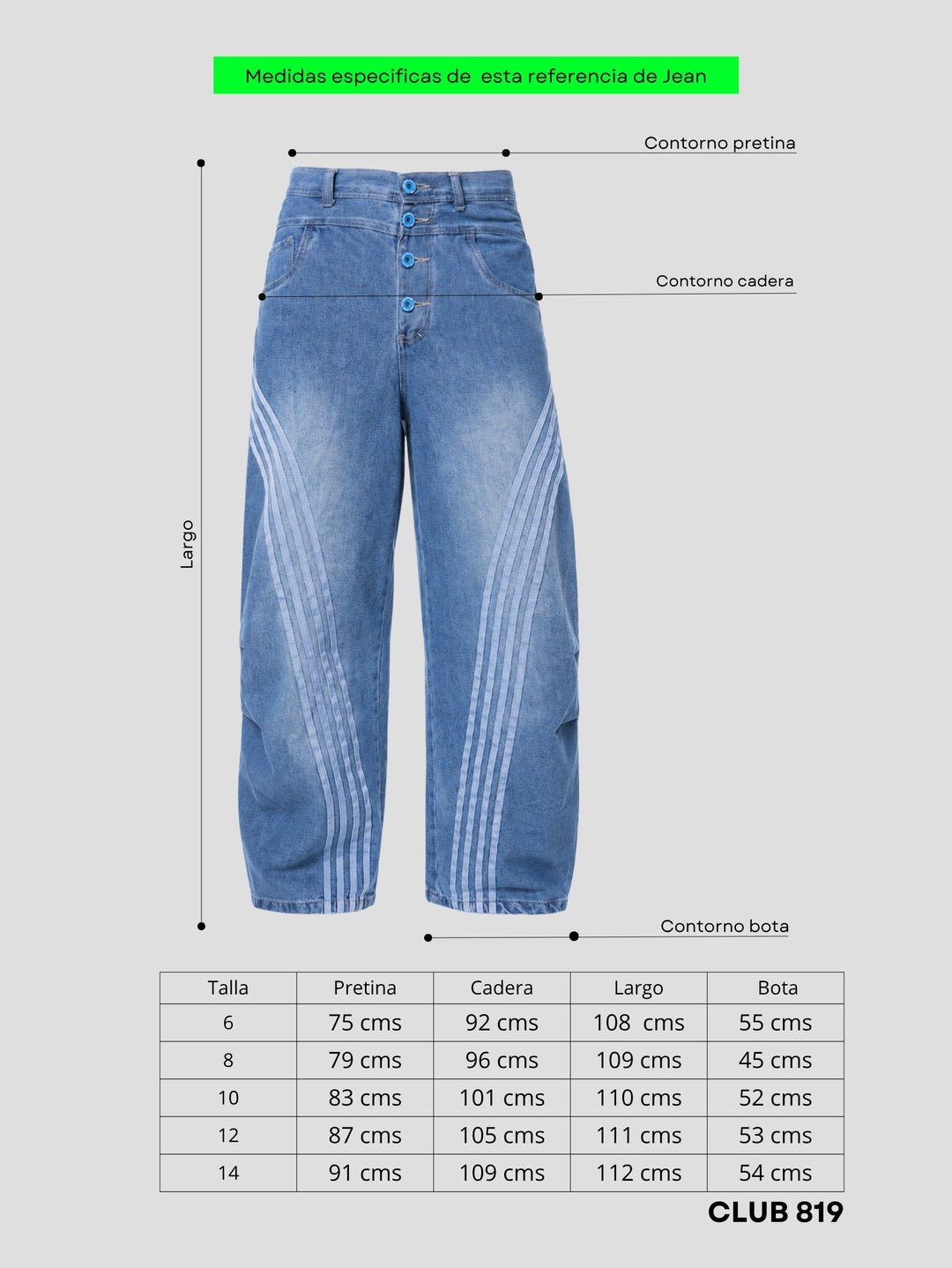 Medidas especificas de esta referencia de Jean

Contorno pretina

Contorno cadera

Largo

Contorno bota

| Talla | Pretina | Cadera | Largo | Bota |
|---|---|---|---|---|
| 6 | 75 cms | 92 cms | 108 cms | 55 cms |
| 8 | 79 cms | 96 cms | 109 cms | 45 cms |
| 10 | 83 cms | 101 cms | 110 cms | 52 cms |
| 12 | 87 cms | 105 cms | 111 cms | 53 cms |
| 14 | 91 cms | 109 cms | 112 cms | 54 cms |

CLUB 819